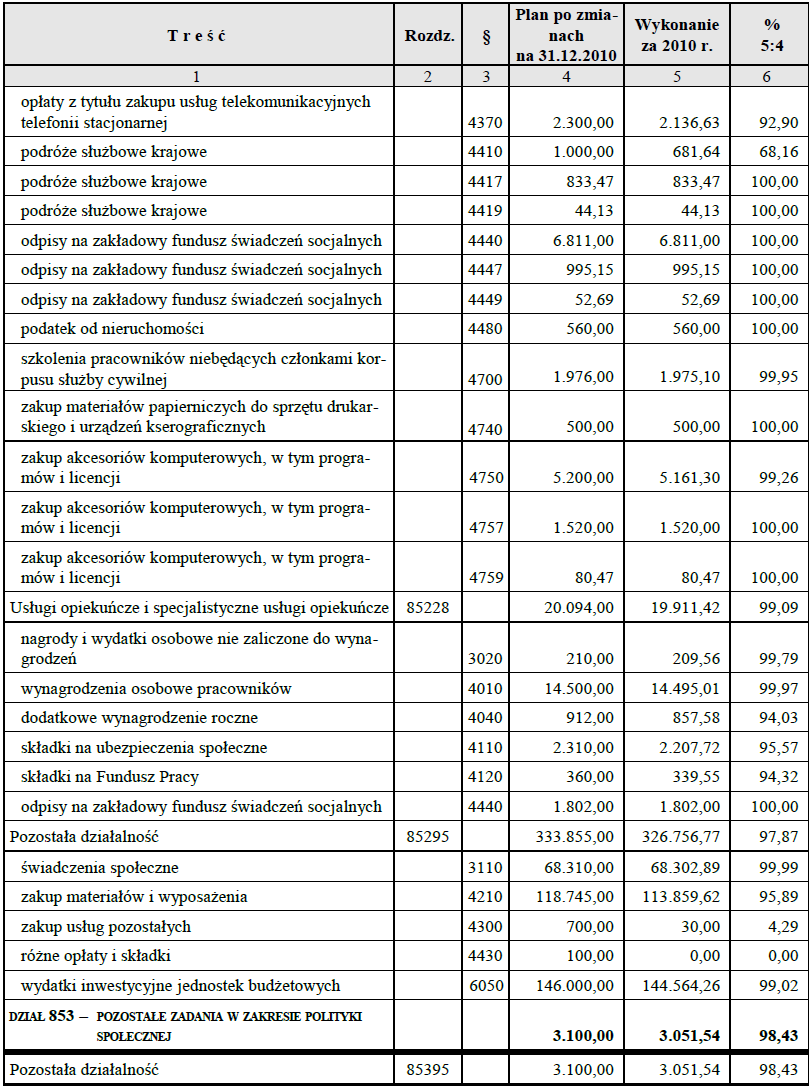 | T r e ś ć | Rozdz. | § | Plan po zmianach na 31.12.2010 | Wykonanie za 2010 r. | % 5:4 |
|---|---|---|---|---|---|
| 1 | 2 | 3 | 4 | 5 | 6 |
| opłaty z tytułu zakupu usług telekomunikacyjnych telefonii stacjonarnej | | 4370 | 2.300,00 | 2.136,63 | 92,90 |
| podróże służbowe krajowe | | 4410 | 1.000,00 | 681,64 | 68,16 |
| podróże służbowe krajowe | | 4417 | 833,47 | 833,47 | 100,00 |
| podróże służbowe krajowe | | 4419 | 44,13 | 44,13 | 100,00 |
| odpisy na zakładowy fundusz świadczeń socjalnych | | 4440 | 6.811,00 | 6.811,00 | 100,00 |
| odpisy na zakładowy fundusz świadczeń socjalnych | | 4447 | 995,15 | 995,15 | 100,00 |
| odpisy na zakładowy fundusz świadczeń socjalnych | | 4449 | 52,69 | 52,69 | 100,00 |
| podatek od nieruchomości | | 4480 | 560,00 | 560,00 | 100,00 |
| szkolenia pracowników niebędących członkami korpusu służby cywilnej | | 4700 | 1.976,00 | 1.975,10 | 99,95 |
| zakup materiałów papierniczych do sprzętu drukarskiego i urządzeń kserograficznych | | 4740 | 500,00 | 500,00 | 100,00 |
| zakup akcesoriów komputerowych, w tym programów i licencji | | 4750 | 5.200,00 | 5.161,30 | 99,26 |
| zakup akcesoriów komputerowych, w tym programów i licencji | | 4757 | 1.520,00 | 1.520,00 | 100,00 |
| zakup akcesoriów komputerowych, w tym programów i licencji | | 4759 | 80,47 | 80,47 | 100,00 |
| Usługi opiekuńcze i specjalistyczne usługi opiekuńcze | 85228 | | 20.094,00 | 19.911,42 | 99,09 |
| nagrody i wydatki osobowe nie zaliczone do wynagrodzeń | | 3020 | 210,00 | 209,56 | 99,79 |
| wynagrodzenia osobowe pracowników | | 4010 | 14.500,00 | 14.495,01 | 99,97 |
| dodatkowe wynagrodzenie roczne | | 4040 | 912,00 | 857,58 | 94,03 |
| składki na ubezpieczenia społeczne | | 4110 | 2.310,00 | 2.207,72 | 95,57 |
| składki na Fundusz Pracy | | 4120 | 360,00 | 339,55 | 94,32 |
| odpisy na zakładowy fundusz świadczeń socjalnych | | 4440 | 1.802,00 | 1.802,00 | 100,00 |
| Pozostała działalność | 85295 | | 333.855,00 | 326.756,77 | 97,87 |
| świadczenia społeczne | | 3110 | 68.310,00 | 68.302,89 | 99,99 |
| zakup materiałów i wyposażenia | | 4210 | 118.745,00 | 113.859,62 | 95,89 |
| zakup usług pozostałych | | 4300 | 700,00 | 30,00 | 4,29 |
| różne opłaty i składki | | 4430 | 100,00 | 0,00 | 0,00 |
| wydatki inwestycyjne jednostek budżetowych | | 6050 | 146.000,00 | 144.564,26 | 99,02 |
| DZIAŁ 853 – POZOSTAŁE ZADANIA W ZAKRESIE POLITYKI SPOŁECZNEJ | | | 3.100,00 | 3.051,54 | 98,43 |
| Pozostała działalność | 85395 | | 3.100,00 | 3.051,54 | 98,43 |